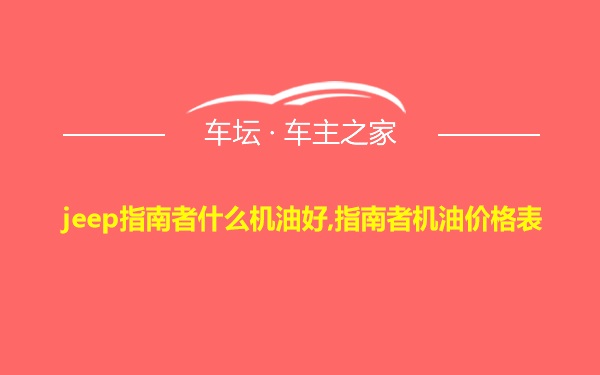 车坛 · 车主之家

jeep指南者什么机油好,指南者机油价格表